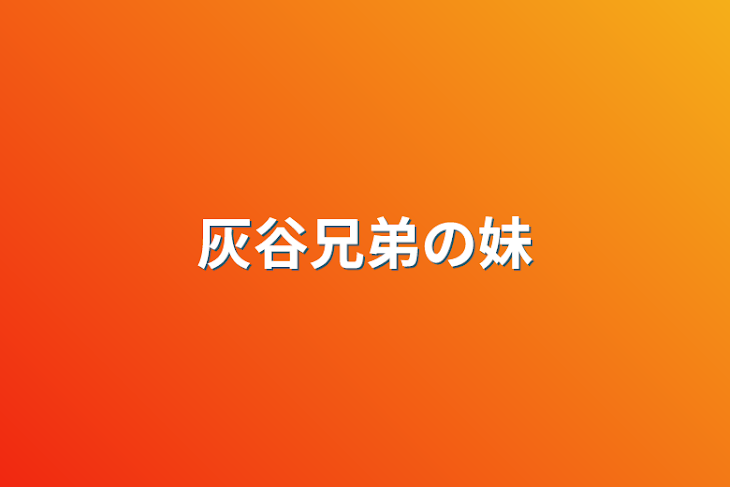 灰谷兄弟の妹